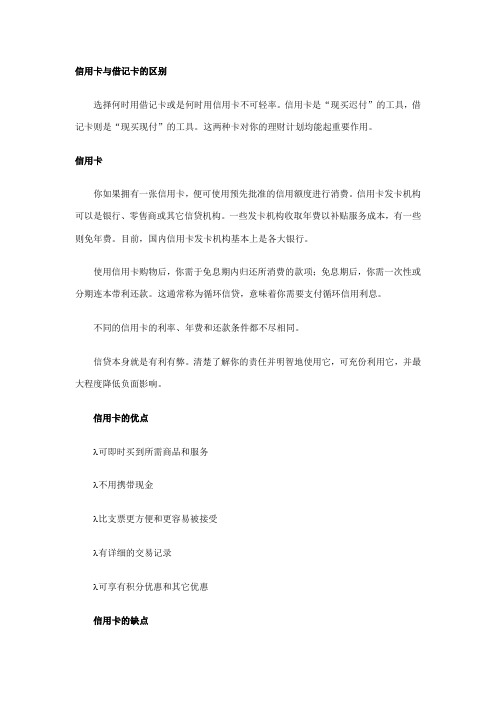 信用卡与借记卡的区别

选择何时用借记卡或是何时用信用卡不可轻率。信用卡是“现买迟付”的工具，借记卡则是“现买现付”的工具。这两种卡对你的理财计划均能起重要作用。

信用卡

你如果拥有一张信用卡，便可使用预先批准的信用额度进行消费。信用卡发卡机构可以是银行、零售商或其它信贷机构。一些发卡机构收取年费以补贴服务成本，有一些则免年费。目前，国内信用卡发卡机构基本上是各大银行。

使用信用卡购物后，你需于免息期内归还所消费的款项；免息期后，你需一次性或分期连本带利还款。这通常称为循环信贷，意味着你需要支付循环信用利息。

不同的信用卡的利率、年费和还款条件都不尽相同。

信贷本身就是有利有弊。清楚了解你的责任并明智地使用它，可充份利用它，并最大程度降低负面影响。

信用卡的优点

λ可即时买到所需商品和服务

λ不用携带现金

λ比支票更方便和更容易被接受

λ有详细的交易记录

λ可享有积分优惠和其它优惠

信用卡的缺点